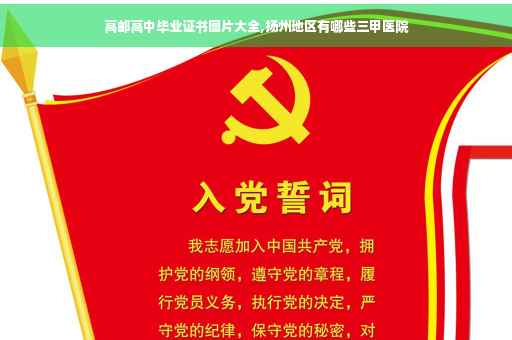 高邮高中毕业证书图片大全,扬州地区有哪些三甲医院

入党誓词

我志愿加入中国共产党，拥护党的纲领，遵守党的章程，履行党员义务，执行党的决定，严守党的纪律，保守党的秘密，对